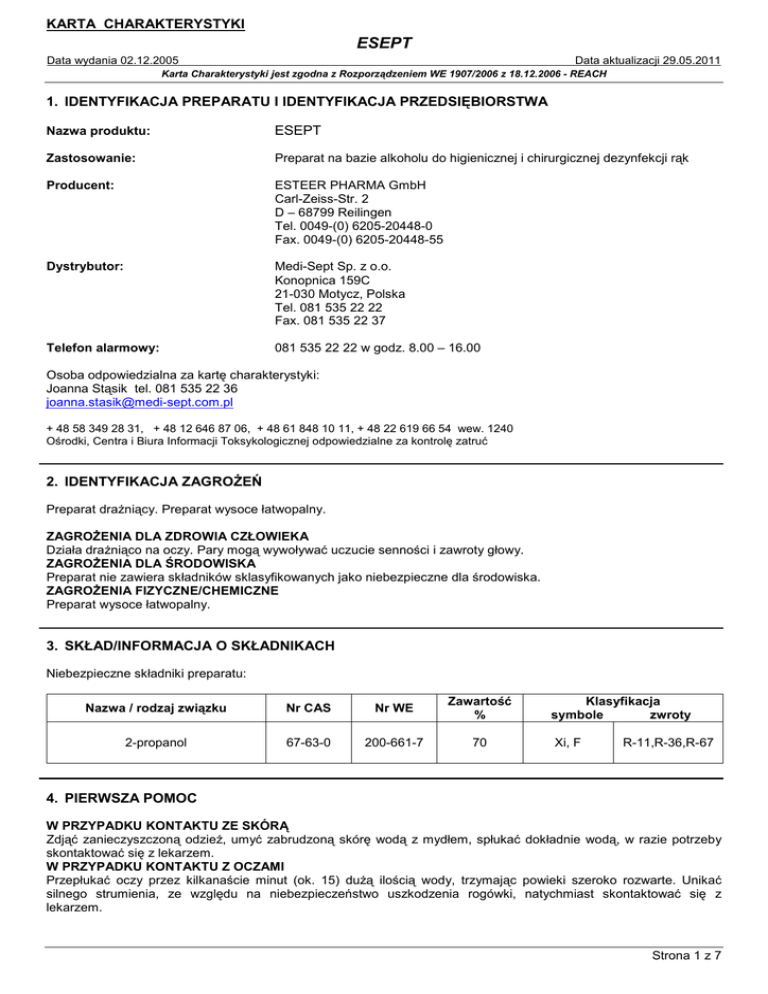 KARTA CHARAKTERYSTYKI

ESEPT

Data wydania 02.12.2005

Data aktualizacji 29.05.2011

Karta Charakterystyki jest zgodna z Rozporządzeniem WE 1907/2006 z 18.12.2006 - REACH

1. IDENTYFIKACJA PREPARATU I IDENTYFIKACJA PRZEDSIĘBIORSTWA

Nazwa produktu: ESEPT

Zastosowanie: Preparat na bazie alkoholu do higienicznej i chirurgicznej dezynfekcji rąk

Producent: ESTEER PHARMA GmbH
Carl-Zeiss-Str. 2
D – 68799 Reilingen
Tel. 0049-(0) 6205-20448-0
Fax. 0049-(0) 6205-20448-55

Dystrybutor: Medi-Sept Sp. z o.o.
Konopnica 159C
21-030 Motycz, Polska
Tel. 081 535 22 22
Fax. 081 535 22 37

Telefon alarmowy: 081 535 22 22 w godz. 8.00 – 16.00

Osoba odpowiedzialna za kartę charakterystyki:
Joanna Stąsik tel. 081 535 22 36
joanna.stasik@medi-sept.com.pl

+ 48 58 349 28 31, + 48 12 646 87 06, + 48 61 848 10 11, + 48 22 619 66 54 wew. 1240
Ośrodki, Centra i Biura Informacji Toksykologicznej odpowiedzialne za kontrolę zatruć

2. IDENTYFIKACJA ZAGROŻEŃ

Preparat drażniący. Preparat wysoce łatwopalny.

ZAGROŻENIA DLA ZDROWIA CZŁOWIEKA
Działa drażniąco na oczy. Pary mogą wywoływać uczucie senności i zawroty głowy.
ZAGROŻENIA DLA ŚRODOWISKA
Preparat nie zawiera składników sklasyfikowanych jako niebezpieczne dla środowiska.
ZAGROŻENIA FIZYCZNE/CHEMICZNE
Preparat wysoce łatwopalny.

3. SKŁAD/INFORMACJA O SKŁADNIKACH

Niebezpieczne składniki preparatu:

| Nazwa / rodzaj związku | Nr CAS | Nr WE | Zawartość % | Klasyfikacja symbole | Klasyfikacja zwroty |
|---|---|---|---|---|---|
| 2-propanol | 67-63-0 | 200-661-7 | 70 | Xi, F | R-11,R-36,R-67 |

4. PIERWSZA POMOC

W PRZYPADKU KONTAKTU ZE SKÓRĄ
Zdjąć zanieczyszczoną odzież, umyć zabrudzoną skórę wodą z mydłem, spłukać dokładnie wodą, w razie potrzeby skontaktować się z lekarzem.
W PRZYPADKU KONTAKTU Z OCZAMI
Przepłukać oczy przez kilkanaście minut (ok. 15) dużą ilością wody, trzymając powieki szeroko rozwarte. Unikać silnego strumienia, ze względu na niebezpieczeństwo uszkodzenia rogówki, natychmiast skontaktować się z lekarzem.

Strona 1 z 7